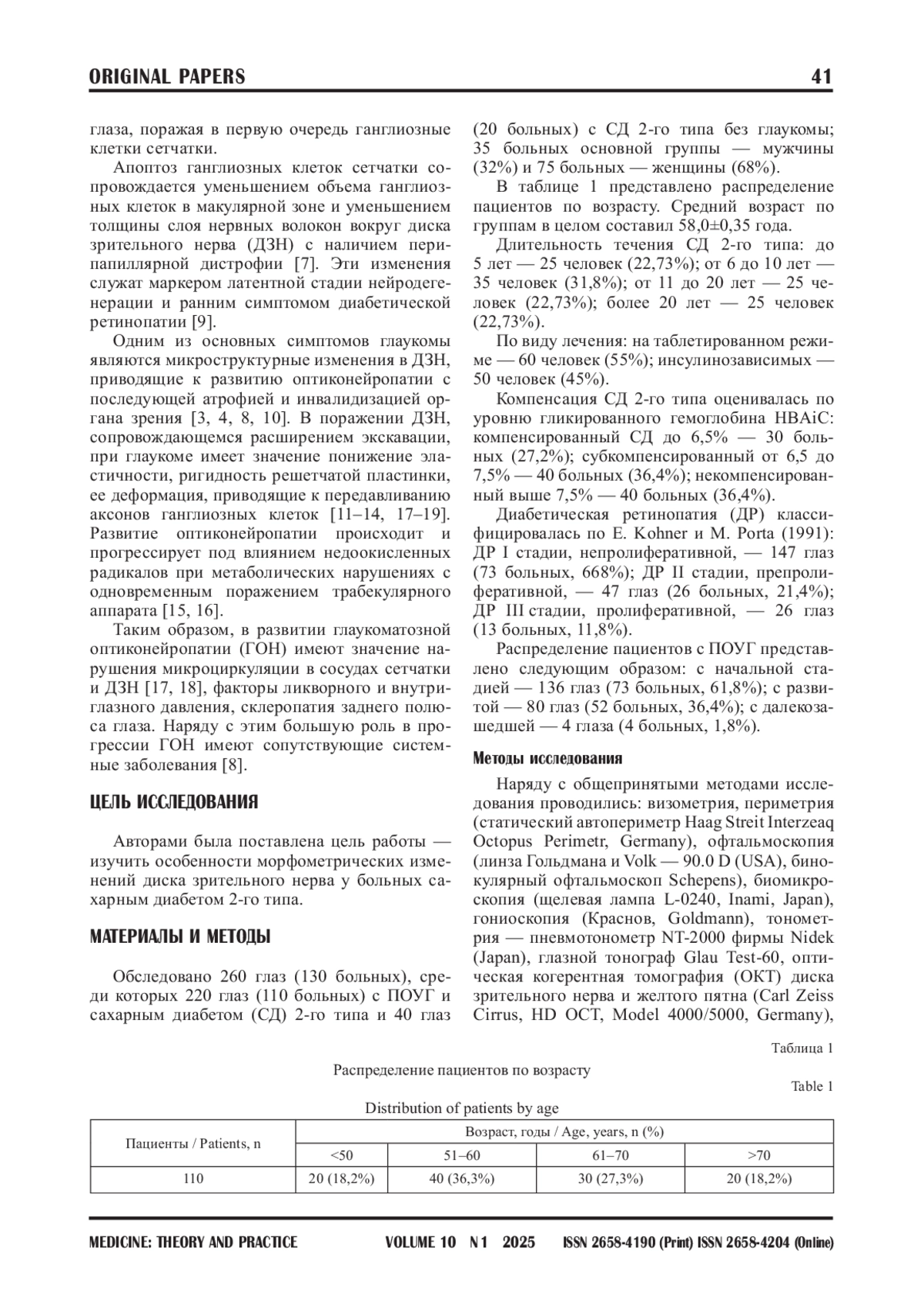 ORIGINAL PAPERS 41

глаза, поражая в первую очередь ганглиозные клетки сетчатки.

Апоптоз ганглиозных клеток сетчатки сопровождается уменьшением объема ганглиозных клеток в макулярной зоне и уменьшением толщины слоя нервных волокон вокруг диска зрительного нерва (ДЗН) с наличием перипапиллярной дистрофии [7]. Эти изменения служат маркером латентной стадии нейродегенерации и ранним симптомом диабетической ретинопатии [9].

Одним из основных симптомов глаукомы являются микроструктурные изменения в ДЗН, приводящие к развитию оптиконейропатии с последующей атрофией и инвалидизацией органа зрения [3, 4, 8, 10]. В поражении ДЗН, сопровождающемся расширением экскавации, при глаукоме имеет значение понижение эластичности, ригидность решетчатой пластинки, ее деформация, приводящие к передавливанию аксонов ганглиозных клеток [11–14, 17–19]. Развитие оптиконейропатии происходит и прогрессирует под влиянием недоокисленных радикалов при метаболических нарушениях с одновременным поражением трабекулярного аппарата [15, 16].

Таким образом, в развитии глаукоматозной оптиконейропатии (ГОН) имеют значение нарушения микроциркуляции в сосудах сетчатки и ДЗН [17, 18], факторы ликворного и внутриглазного давления, склеропатия заднего полюса глаза. Наряду с этим большую роль в прогрессии ГОН имеют сопутствующие системные заболевания [8].

ЦЕЛЬ ИССЛЕДОВАНИЯ

Авторами была поставлена цель работы — изучить особенности морфометрических изменений диска зрительного нерва у больных сахарным диабетом 2-го типа.

МАТЕРИАЛЫ И МЕТОДЫ

Обследовано 260 глаз (130 больных), среди которых 220 глаз (110 больных) с ПОУГ и сахарным диабетом (СД) 2-го типа и 40 глаз (20 больных) с СД 2-го типа без глаукомы; 35 больных основной группы — мужчины (32%) и 75 больных — женщины (68%).

В таблице 1 представлено распределение пациентов по возрасту. Средний возраст по группам в целом составил 58,0±0,35 года.

Длительность течения СД 2-го типа: до 5 лет — 25 человек (22,73%); от 6 до 10 лет — 35 человек (31,8%); от 11 до 20 лет — 25 человек (22,73%); более 20 лет — 25 человек (22,73%).

По виду лечения: на таблетированном режиме — 60 человек (55%); инсулинозависимых — 50 человек (45%).

Компенсация СД 2-го типа оценивалась по уровню гликированного гемоглобина HBAiC: компенсированный СД до 6,5% — 30 больных (27,2%); субкомпенсированный от 6,5 до 7,5% — 40 больных (36,4%); некомпенсированный выше 7,5% — 40 больных (36,4%).

Диабетическая ретинопатия (ДР) классифицировалась по E. Kohner и M. Porta (1991): ДР I стадии, непролиферативной, — 147 глаз (73 больных, 668%); ДР II стадии, препролиферативной, — 47 глаз (26 больных, 21,4%); ДР III стадии, пролиферативной, — 26 глаз (13 больных, 11,8%).

Распределение пациентов с ПОУГ представлено следующим образом: с начальной стадией — 136 глаз (73 больных, 61,8%); с развитой — 80 глаз (52 больных, 36,4%); с далекозашедшей — 4 глаза (4 больных, 1,8%).

Методы исследования

Наряду с общепринятыми методами исследования проводились: визометрия, периметрия (статический автопериметр Haag Streit Interzeaq Octopus Perimetr, Germany), офтальмоскопия (линза Гольдмана и Volk — 90.0 D (USA), бинокулярный офтальмоскоп Schepens), биомикроскопия (щелевая лампа L-0240, Inami, Japan), гониоскопия (Краснов, Goldmann), тонометрия — пневмотонометр NT-2000 фирмы Nidek (Japan), глазной тонограф Glau Test-60, оптическая когерентная томография (ОКТ) диска зрительного нерва и желтого пятна (Carl Zeiss Cirrus, HD OCT, Model 4000/5000, Germany),

Таблица 1
Распределение пациентов по возрасту
Table 1
Distribution of patients by age

| Пациенты / Patients, n | Возраст, годы / Age, years, n (%) | | | |
|---|---|---|---|---|
| | <50 | 51–60 | 61–70 | >70 |
| 110 | 20 (18,2%) | 40 (36,3%) | 30 (27,3%) | 20 (18,2%) |

MEDICINE: THEORY AND PRACTICE VOLUME 10 N 1 2025 ISSN 2658-4190 (Print) ISSN 2658-4204 (Online)